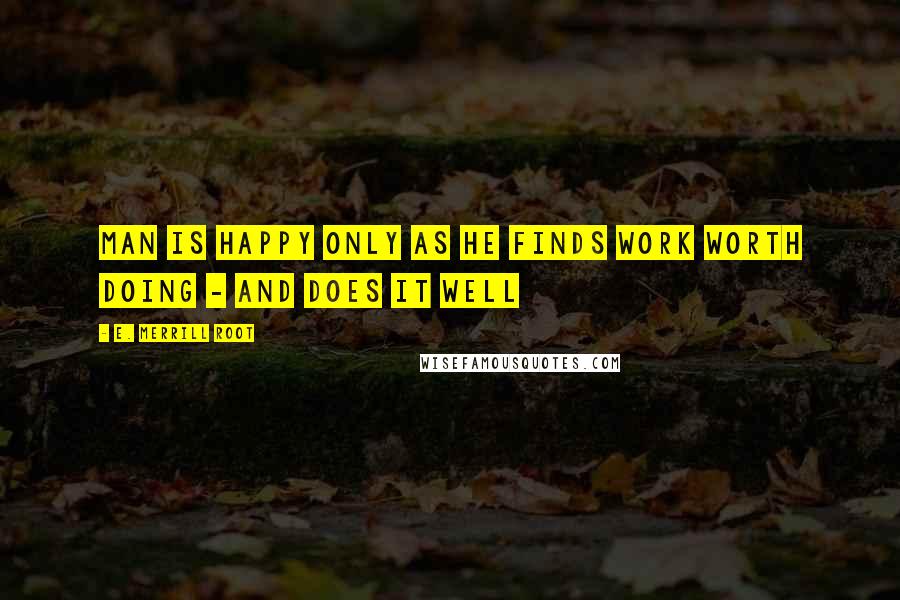 MAN IS HAPPY ONLY AS HE FINDS WORK WORTH DOING - AND DOES IT WELL

- E. MERRILL ROOT

WISEFAMOUSQUOTES.COM